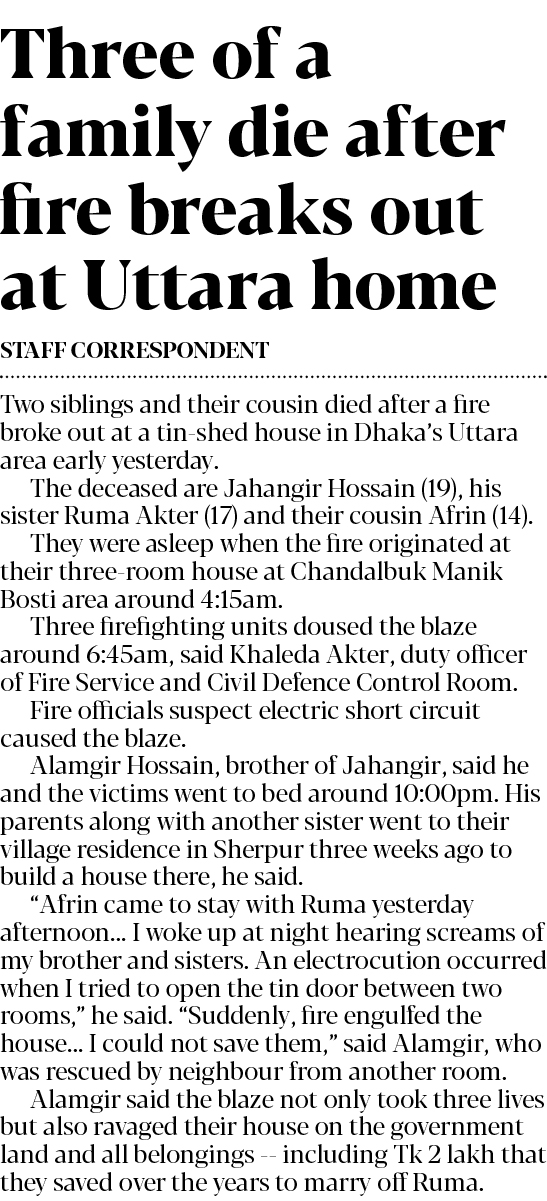 Three of a family die after fire breaks out at Uttara home

STAFF CORRESPONDENT

Two siblings and their cousin died after a fire broke out at a tin-shed house in Dhaka's Uttara area early yesterday.

The deceased are Jahangir Hossain (19), his sister Ruma Akter (17) and their cousin Afrin (14).

They were asleep when the fire originated at their three-room house at Chandalbuk Manik Bosti area around 4:15am.

Three firefighting units doused the blaze around 6:45am, said Khaleda Akter, duty officer of Fire Service and Civil Defence Control Room.

Fire officials suspect electric short circuit caused the blaze.

Alamgir Hossain, brother of Jahangir, said he and the victims went to bed around 10:00pm. His parents along with another sister went to their village residence in Sherpur three weeks ago to build a house there, he said.

"Afrin came to stay with Ruma yesterday afternoon... I woke up at night hearing screams of my brother and sisters. An electrocution occurred when I tried to open the tin door between two rooms," he said. "Suddenly, fire engulfed the house... I could not save them," said Alamgir, who was rescued by neighbour from another room.

Alamgir said the blaze not only took three lives but also ravaged their house on the government land and all belongings -- including Tk 2 lakh that they saved over the years to marry off Ruma.